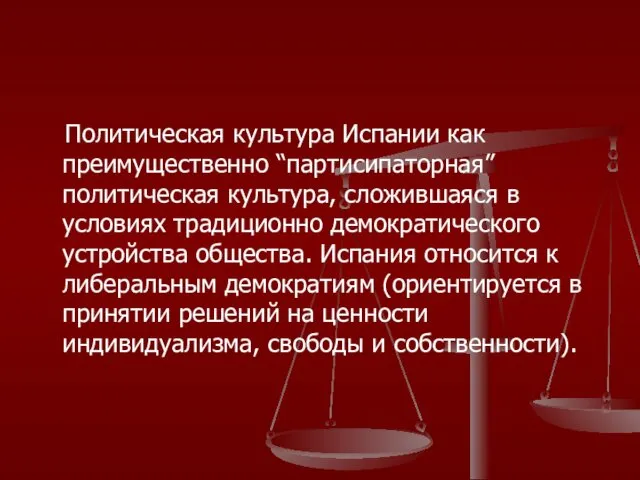 Политическая культура Испании как преимущественно “партисипаторная” политическая культура, сложившаяся в условиях традиционно демократического устройства общества. Испания относится к либеральным демократиям (ориентируется в принятии решений на ценности индивидуализма, свободы и собственности).